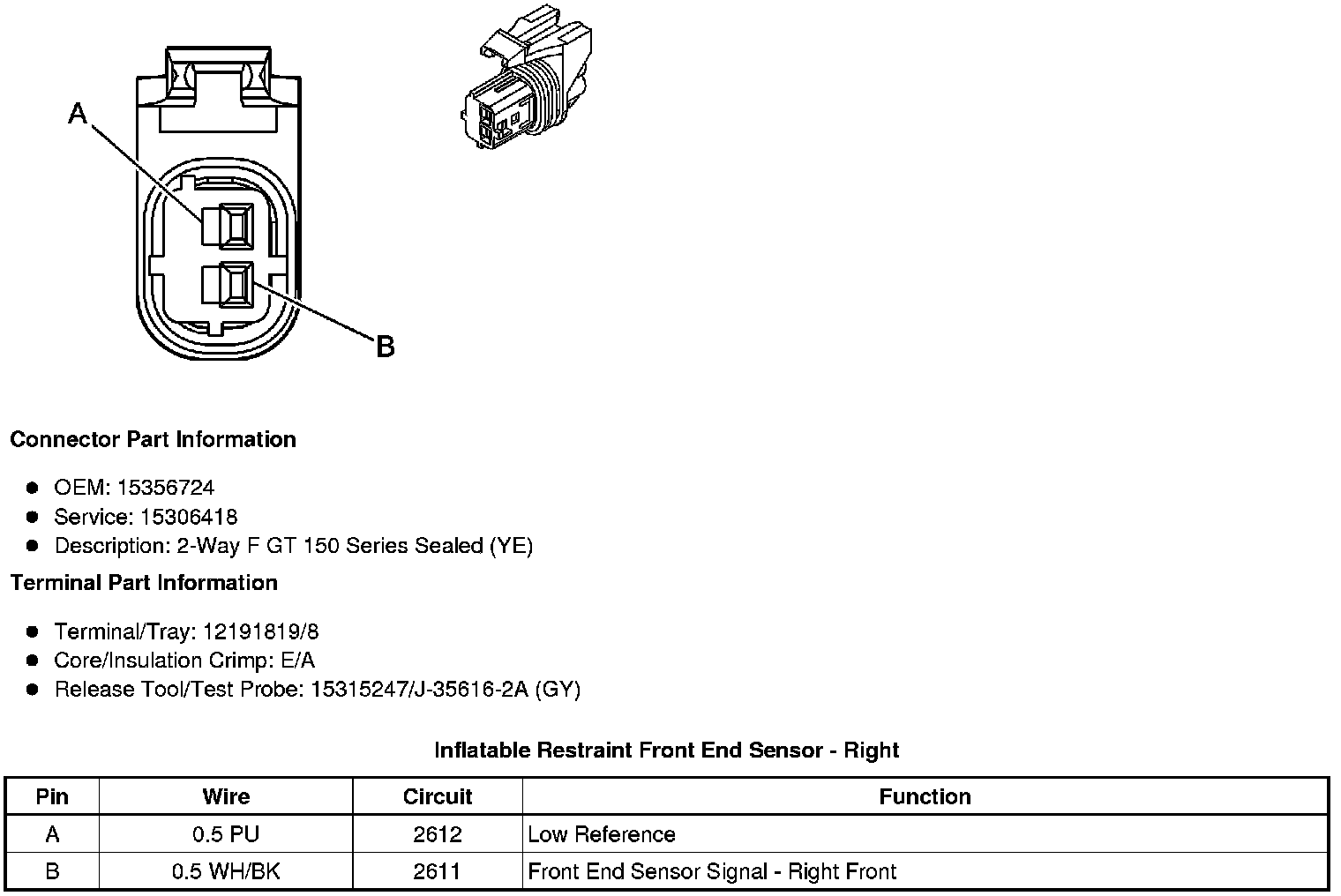 A

B

Connector Part Information

- OEM: 15356724
- Service: 15306418
- Description: 2-Way F GT 150 Series Sealed (YE)

Terminal Part Information

- Terminal/Tray: 12191819/8
- Core/Insulation Crimp: E/A
- Release Tool/Test Probe: 15315247/J-35616-2A (GY)

Inflatable Restraint Front End Sensor - Right

| Pin | Wire | Circuit | Function |
|---|---|---|---|
| A | 0.5 PU | 2612 | Low Reference |
| B | 0.5 WH/BK | 2611 | Front End Sensor Signal - Right Front |